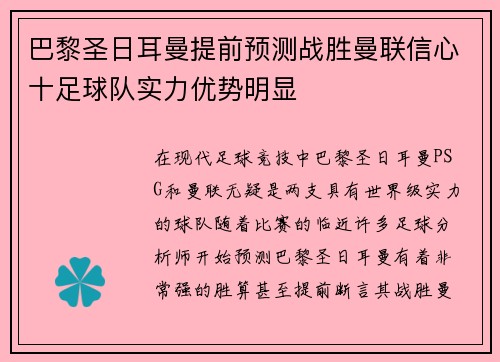 巴黎圣日耳曼提前预测战胜曼联信心十足球队实力优势明显

在现代足球竞技中巴黎圣日耳曼PSG和曼联无疑是两支具有世界级实力的球队随着比赛的临近许多足球分析师开始预测巴黎圣日耳曼有着非常强的胜算甚至提前断言其战胜曼